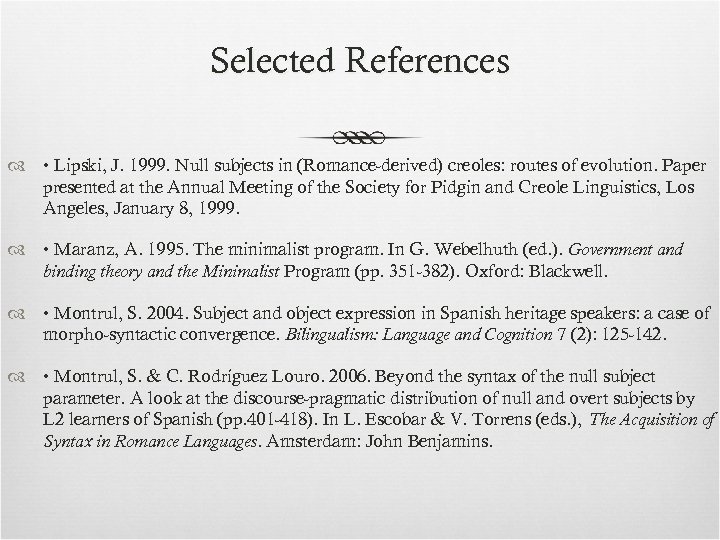 Selected References

• Lipski, J. 1999. Null subjects in (Romance-derived) creoles: routes of evolution. Paper presented at the Annual Meeting of the Society for Pidgin and Creole Linguistics, Los Angeles, January 8, 1999.

• Maranz, A. 1995. The minimalist program. In G. Webelhuth (ed.). Government and binding theory and the Minimalist Program (pp. 351-382). Oxford: Blackwell.

• Montrul, S. 2004. Subject and object expression in Spanish heritage speakers: a case of morpho-syntactic convergence. Bilingualism: Language and Cognition 7 (2): 125-142.

• Montrul, S. & C. Rodríguez Louro. 2006. Beyond the syntax of the null subject parameter. A look at the discourse-pragmatic distribution of null and overt subjects by L2 learners of Spanish (pp.401-418). In L. Escobar & V. Torrens (eds.), The Acquisition of Syntax in Romance Languages. Amsterdam: John Benjamins.